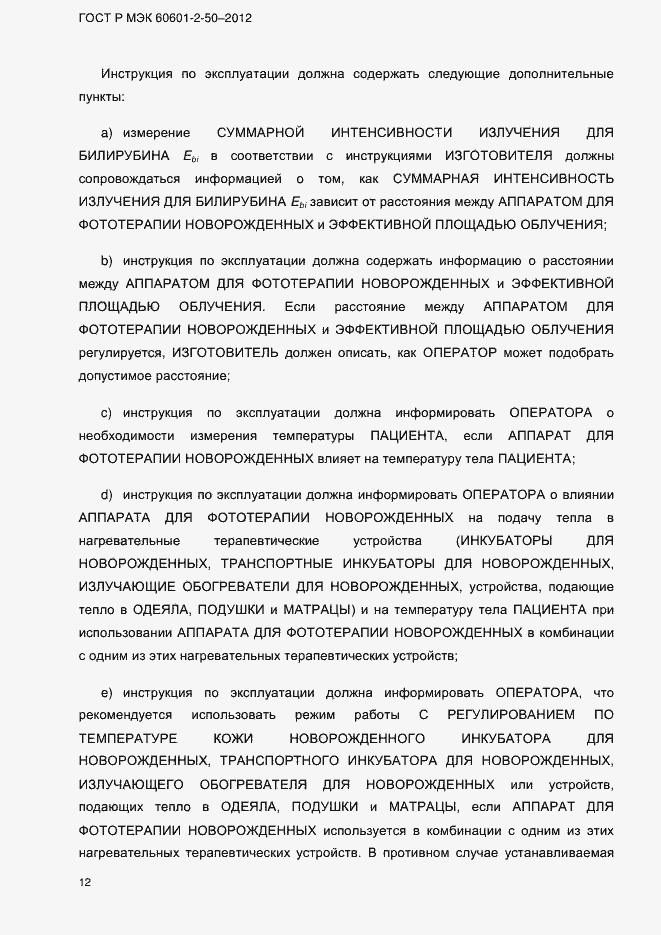 ГОСТ Р МЭК 60601-2-50–2012

Инструкция по эксплуатации должна содержать следующие дополнительные пункты:

a) измерение СУММАРНОЙ ИНТЕНСИВНОСТИ ИЗЛУЧЕНИЯ ДЛЯ БИЛИРУБИНА $E_{bi}$ в соответствии с инструкциями ИЗГОТОВИТЕЛЯ должны сопровождаться информацией о том, как СУММАРНАЯ ИНТЕНСИВНОСТЬ ИЗЛУЧЕНИЯ ДЛЯ БИЛИРУБИНА $E_{bi}$ зависит от расстояния между АППАРАТОМ ДЛЯ ФОТОТЕРАПИИ НОВОРОЖДЕННЫХ и ЭФФЕКТИВНОЙ ПЛОЩАДЬЮ ОБЛУЧЕНИЯ;

b) инструкция по эксплуатации должна содержать информацию о расстоянии между АППАРАТОМ ДЛЯ ФОТОТЕРАПИИ НОВОРОЖДЕННЫХ и ЭФФЕКТИВНОЙ ПЛОЩАДЬЮ ОБЛУЧЕНИЯ. Если расстояние между АППАРАТОМ ДЛЯ ФОТОТЕРАПИИ НОВОРОЖДЕННЫХ и ЭФФЕКТИВНОЙ ПЛОЩАДЬЮ ОБЛУЧЕНИЯ регулируется, ИЗГОТОВИТЕЛЬ должен описать, как ОПЕРАТОР может подобрать допустимое расстояние;

c) инструкция по эксплуатации должна информировать ОПЕРАТОРА о необходимости измерения температуры ПАЦИЕНТА, если АППАРАТ ДЛЯ ФОТОТЕРАПИИ НОВОРОЖДЕННЫХ влияет на температуру тела ПАЦИЕНТА;

d) инструкция по эксплуатации должна информировать ОПЕРАТОРА о влиянии АППАРАТА ДЛЯ ФОТОТЕРАПИИ НОВОРОЖДЕННЫХ на подачу тепла в нагревательные терапевтические устройства (ИНКУБАТОРЫ ДЛЯ НОВОРОЖДЕННЫХ, ТРАНСПОРТНЫЕ ИНКУБАТОРЫ ДЛЯ НОВОРОЖДЕННЫХ, ИЗЛУЧАЮЩИЕ ОБОГРЕВАТЕЛИ ДЛЯ НОВОРОЖДЕННЫХ, устройства, подающие тепло в ОДЕЯЛА, ПОДУШКИ и МАТРАЦЫ) и на температуру тела ПАЦИЕНТА при использовании АППАРАТА ДЛЯ ФОТОТЕРАПИИ НОВОРОЖДЕННЫХ в комбинации с одним из этих нагревательных терапевтических устройств;

e) инструкция по эксплуатации должна информировать ОПЕРАТОРА, что рекомендуется использовать режим работы С РЕГУЛИРОВАНИЕМ ПО ТЕМПЕРАТУРЕ КОЖИ НОВОРОЖДЕННОГО ИНКУБАТОРА ДЛЯ НОВОРОЖДЕННЫХ, ТРАНСПОРТНОГО ИНКУБАТОРА ДЛЯ НОВОРОЖДЕННЫХ, ИЗЛУЧАЮЩЕГО ОБОГРЕВАТЕЛЯ ДЛЯ НОВОРОЖДЕННЫХ или устройств, подающих тепло в ОДЕЯЛА, ПОДУШКИ и МАТРАЦЫ, если АППАРАТ ДЛЯ ФОТОТЕРАПИИ НОВОРОЖДЕННЫХ используется в комбинации с одним из этих нагревательных терапевтических устройств. В противном случае устанавливаемая

12